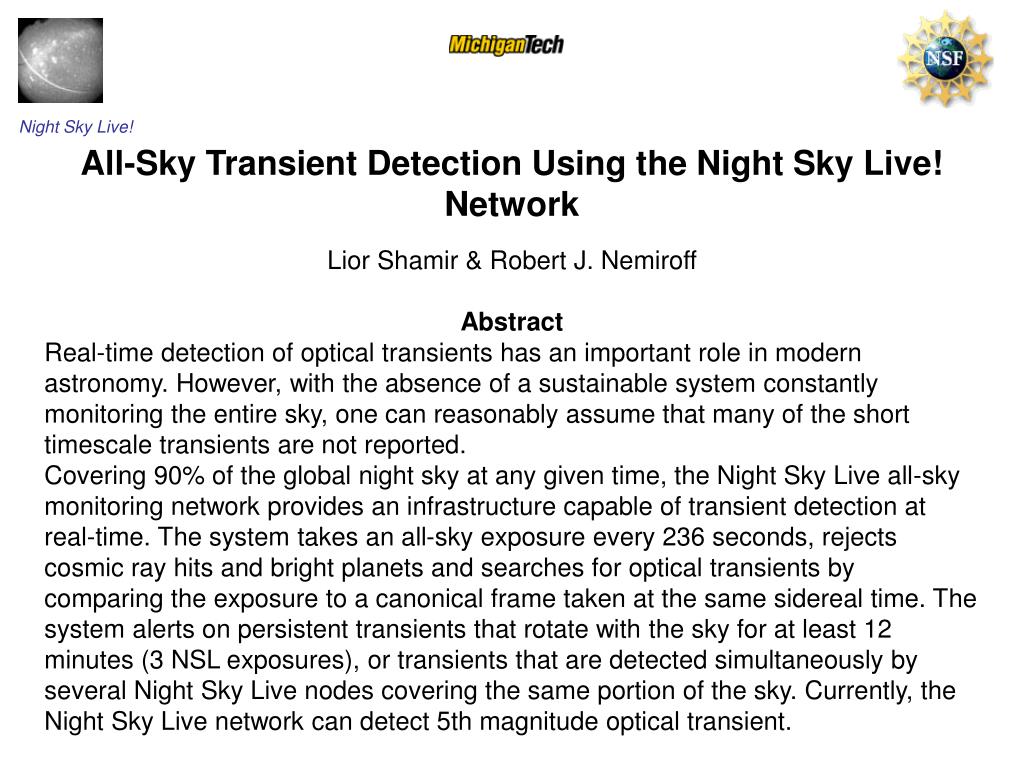 MichiganTech

NSF

Night Sky Live!

All-Sky Transient Detection Using the Night Sky Live! Network

Lior Shamir & Robert J. Nemiroff

Abstract

Real-time detection of optical transients has an important role in modern astronomy. However, with the absence of a sustainable system constantly monitoring the entire sky, one can reasonably assume that many of the short timescale transients are not reported.
Covering 90% of the global night sky at any given time, the Night Sky Live all-sky monitoring network provides an infrastructure capable of transient detection at real-time. The system takes an all-sky exposure every 236 seconds, rejects cosmic ray hits and bright planets and searches for optical transients by comparing the exposure to a canonical frame taken at the same sidereal time. The system alerts on persistent transients that rotate with the sky for at least 12 minutes (3 NSL exposures), or transients that are detected simultaneously by several Night Sky Live nodes covering the same portion of the sky. Currently, the Night Sky Live network can detect 5th magnitude optical transient.